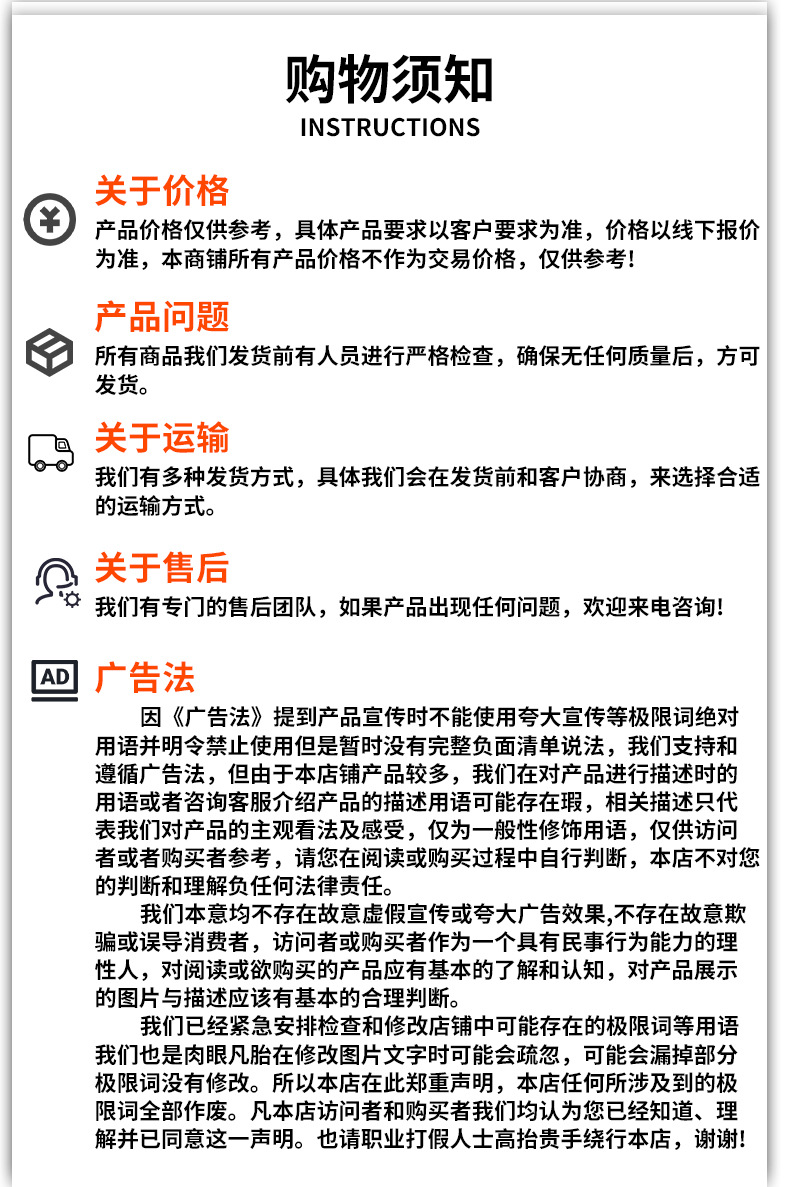 购物须知
INSTRUCTIONS

关于价格
产品价格仅供参考，具体产品要求以客户要求为准，价格以线下报价为准，本商铺所有产品价格不作为交易价格，仅供参考！

产品问题
所有商品我们发货前有人员进行严格检查，确保无任何质量后，方可发货。

关于运输
我们有多种发货方式，具体我们会在发货前和客户协商，来选择合适的运输方式。

关于售后
我们有专门的售后团队，如果产品出现任何问题，欢迎来电咨询！

AD
广告法
因《广告法》提到产品宣传时不能使用夸大宣传等极限词绝对用语并明令禁止使用但是暂时没有完整负面清单说法，我们支持和遵循广告法，但由于本店铺产品较多，我们在对产品进行描述时的用语或者咨询客服介绍产品的描述用语可能存在瑕，相关描述只代表我们对产品的主观看法及感受，仅为一般性修饰用语，仅供访问者或者购买者参考，请您在阅读或购买过程中自行判断，本店不对您的判断和理解负任何法律责任。
我们本意均不存在故意虚假宣传或夸大广告效果,不存在故意欺骗或误导消费者，访问者或购买者作为一个具有民事行为能力的理性人，对阅读或欲购买的产品应有基本的了解和认知，对产品展示的图片与描述应该有基本的合理判断。
我们已经紧急安排检查和修改店铺中可能存在的极限词等用语我们也是肉眼凡胎在修改图片文字时可能会疏忽，可能会漏掉部分极限词没有修改。所以本店在此郑重声明，本店任何所涉及到的极限词全部作废。凡本店访问者和购买者我们均认为您已经知道、理解并已同意这一声明。也请职业打假人士高抬贵手绕行本店，谢谢！